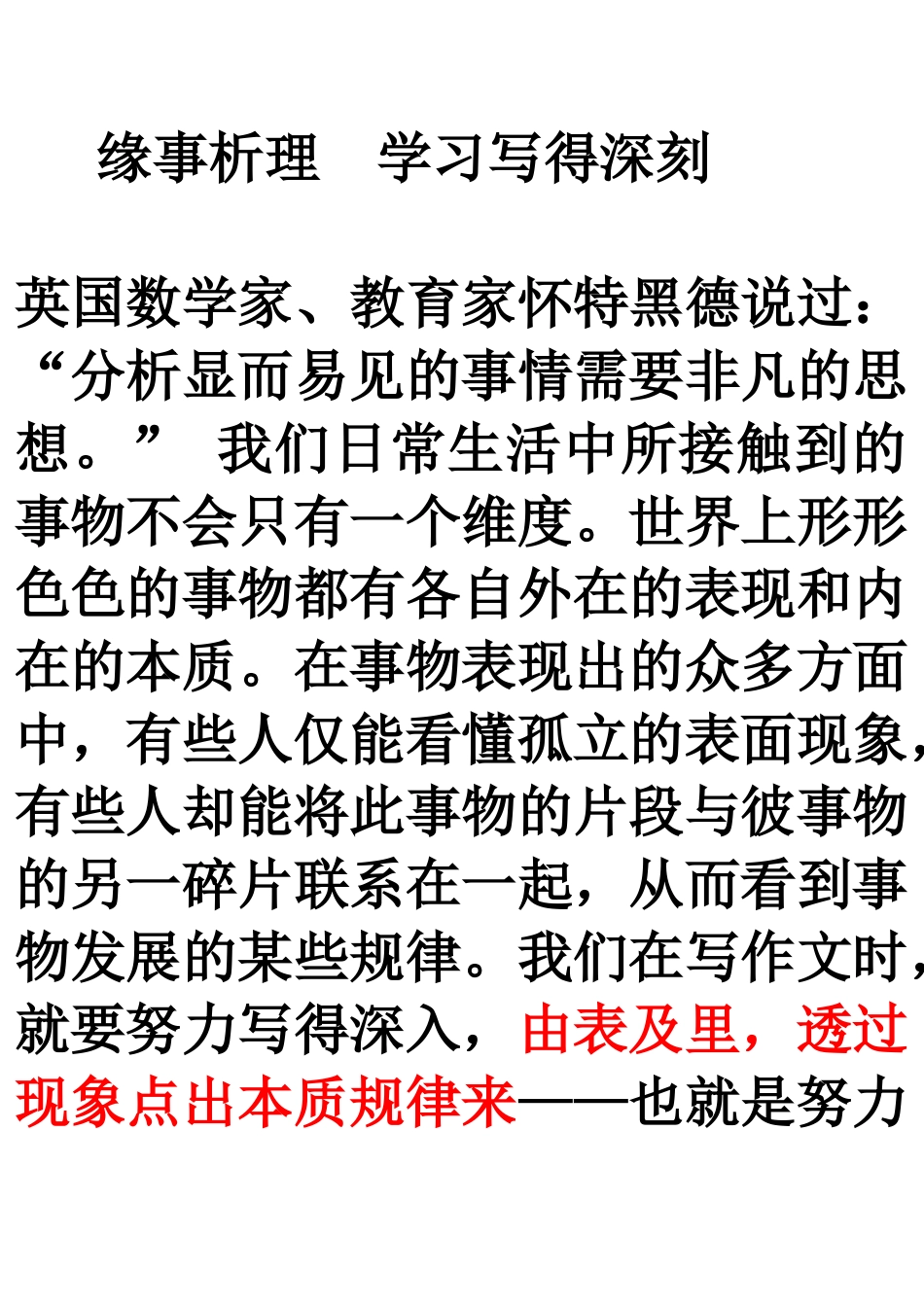 缘事析理 学习写得深刻

英国数学家、教育家怀特黑德说过：“分析显而易见的事情需要非凡的思想。” 我们日常生活中所接触到的事物不会只有一个维度。世界上形形色色的事物都有各自外在的表现和内在的本质。在事物表现出的众多方面中，有些人仅能看懂孤立的表面现象，有些人却能将此事物的片段与彼事物的另一碎片联系在一起，从而看到事物发展的某些规律。我们在写作文时，就要努力写得深入，由表及里，透过现象点出本质规律来——也就是努力